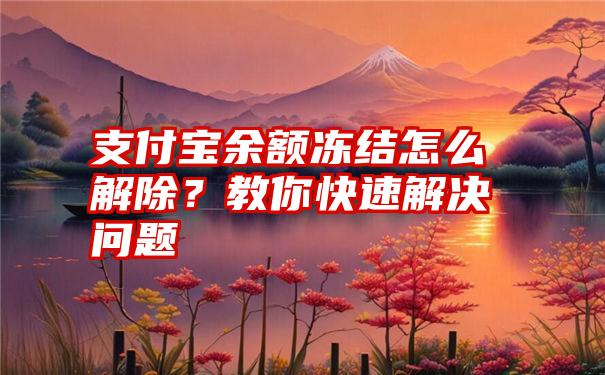 支付宝余额冻结怎么解除？教你快速解决问题